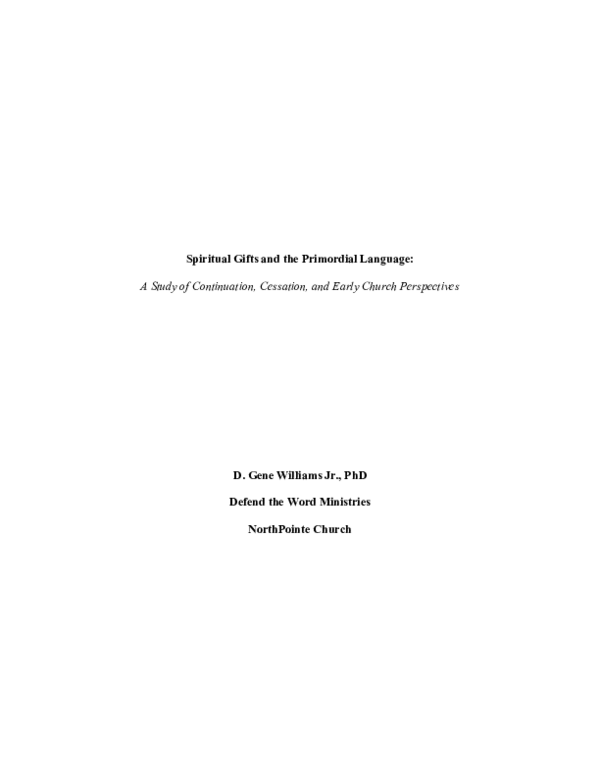 Spiritual Gifts and the Primordial Language:

A Study of Continuation, Cessation, and Early Church Perspectives

D. Gene Williams Jr., PhD

Defend the Word Ministries

NorthPointe Church